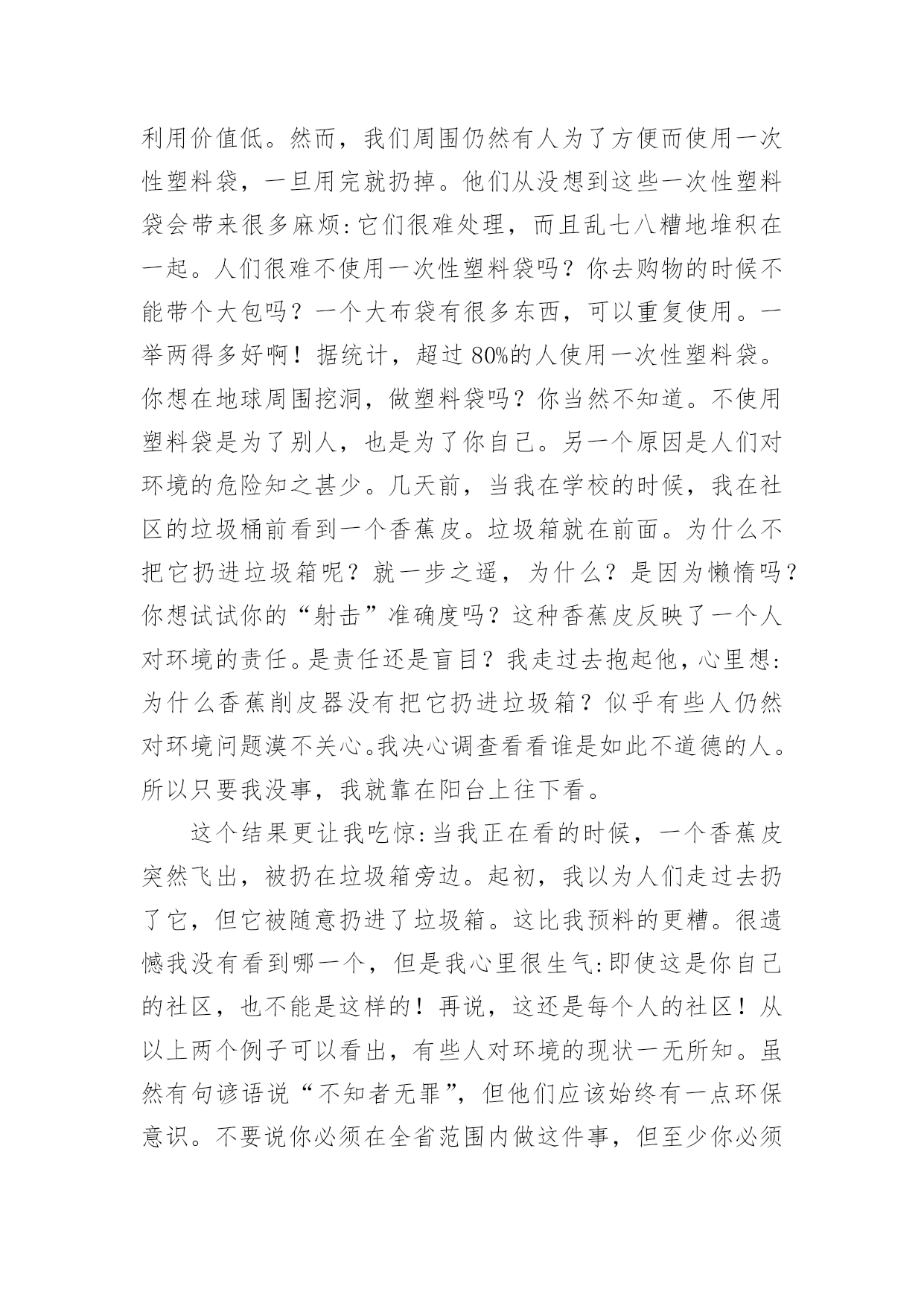 利用价值低。然而，我们周围仍然有人为了方便而使用一次性塑料袋，一旦用完就扔掉。他们从没想到这些一次性塑料袋会带来很多麻烦：它们很难处理，而且乱七八糟地堆积在一起。人们很难不使用一次性塑料袋吗？你去购物的时候不能带个大包吗？一个大布袋有很多东西，可以重复使用。一举两得多好啊！据统计，超过 80%的人使用一次性塑料袋。你想在地球周围挖洞，做塑料袋吗？你当然不知道。不使用塑料袋是为了别人，也是为了你自己。另一个原因是人们对环境的危险知之甚少。几天前，当我在学校的时候，我在社区的垃圾桶前看到一个香蕉皮。垃圾箱就在前面。为什么不把它扔进垃圾箱呢？就一步之遥，为什么？是因为懒惰吗？你想试试你的“射击”准确度吗？这种香蕉皮反映了一个人对环境的责任。是责任还是盲目？我走过去抱起他，心里想：为什么香蕉削皮器没有把它扔进垃圾箱？似乎有些人仍然对环境问题漠不关心。我决心调查看看谁是如此不道德的人。所以只要我没事，我就靠在阳台上往下看。

这个结果更让我吃惊：当我正在看的时候，一个香蕉皮突然飞出，被扔在垃圾箱旁边。起初，我以为人们走过去扔了它，但它被随意扔进了垃圾箱。这比我预料的更糟。很遗憾我没有看到哪一个，但是我心里很生气：即使这是你自己的社区，也不能是这样的！再说，这还是每个人的社区！从以上两个例子可以看出，有些人对环境的现状一无所知。虽然有句谚语说“不知者无罪”，但他们应该始终有一点环保意识。不要说你必须在全省范围内做这件事，但至少你必须